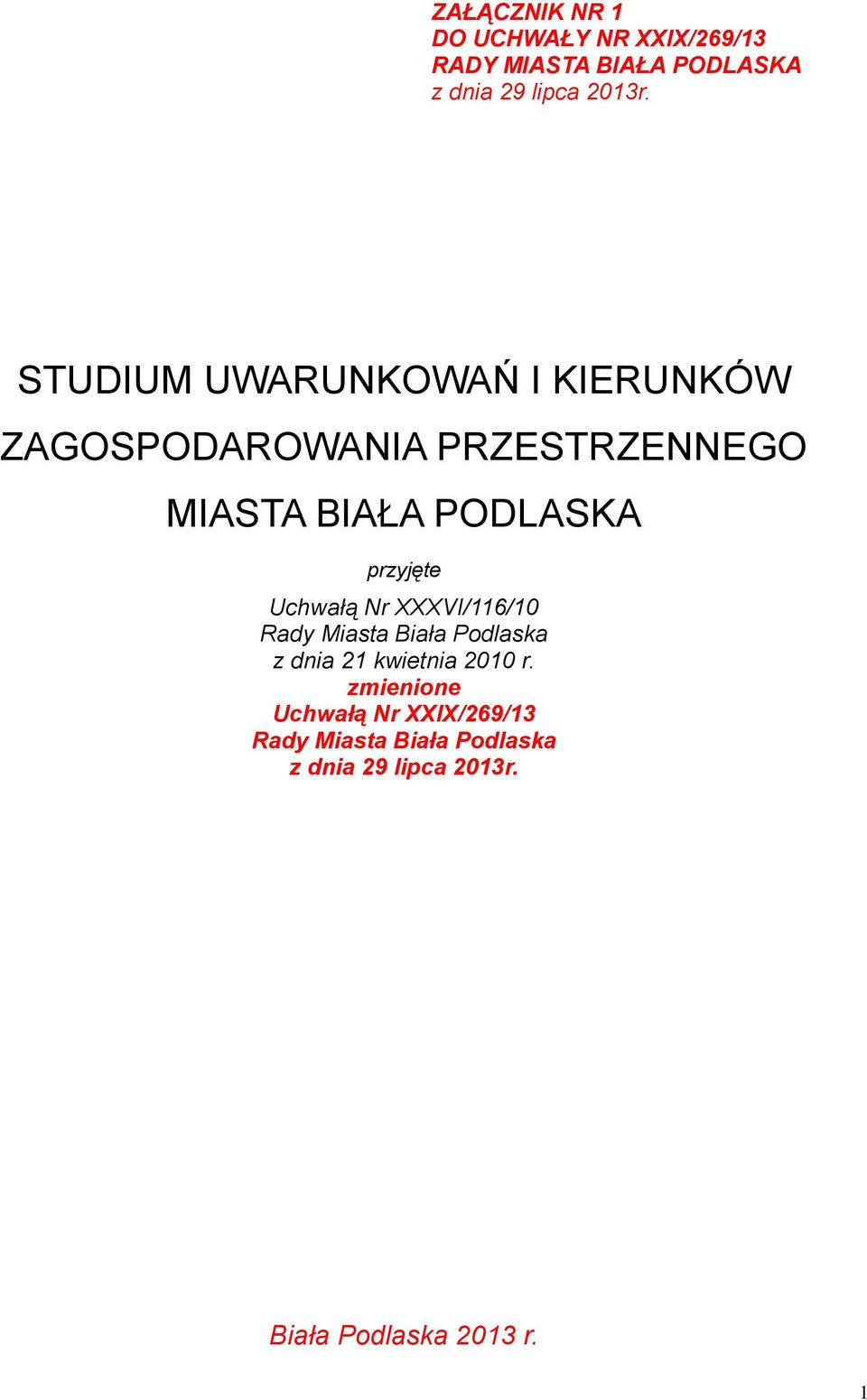 ZAŁĄCZNIK NR 1
DO UCHWAŁY NR XXIX/269/13
RADY MIASTA BIAŁA PODLASKA
z dnia 29 lipca 2013r.

STUDIUM UWARUNKOWAŃ I KIERUNKÓW

ZAGOSPODAROWANIA PRZESTRZENNEGO

MIASTA BIAŁA PODLASKA

przyjęte

Uchwałą Nr XXXVI/116/10
Rady Miasta Biała Podlaska
z dnia 21 kwietnia 2010 r.
zmienione
Uchwałą Nr XXIX/269/13
Rady Miasta Biała Podlaska
z dnia 29 lipca 2013r.

Biała Podlaska 2013 r.

1